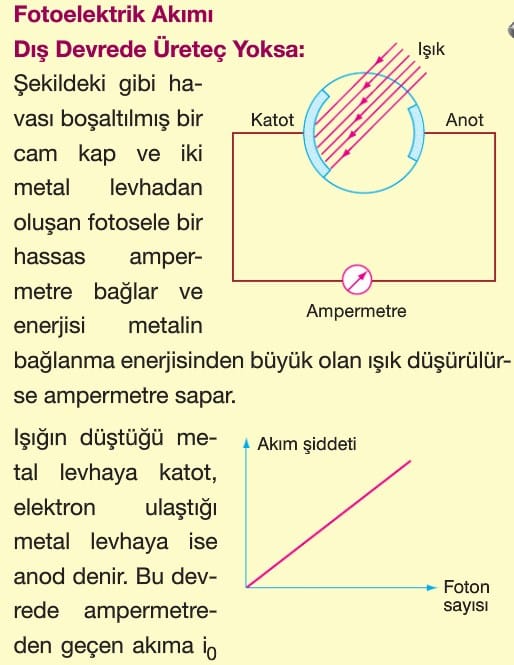 Fotoelektrik Akımı

Dış Devrede Üreteç Yoksa:

Şekildeki gibi havası boşaltılmış bir cam kap ve iki metal levhadan oluşan fotosele bir hassas ampermetre bağlar ve enerjisi metalin bağlanma enerjisinden büyük olan ışık düşürülürse ampermetre sapar.

Işık

Katot

Anot

Ampermetre

Işığın düştüğü metal levhaya katot, elektron ulaştığı metal levhaya ise anod denir. Bu devrede ampermetreden geçen akıma $i_0$

Akım şiddeti

Foton sayısı